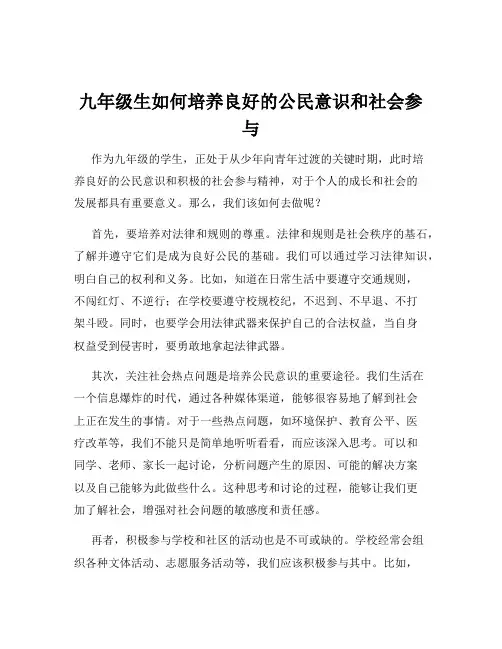 九年级生如何培养良好的公民意识和社会参与

作为九年级的学生，正处于从少年向青年过渡的关键时期，此时培养良好的公民意识和积极的社会参与精神，对于个人的成长和社会的发展都具有重要意义。那么，我们该如何去做呢？

首先，要培养对法律和规则的尊重。法律和规则是社会秩序的基石，了解并遵守它们是成为良好公民的基础。我们可以通过学习法律知识，明白自己的权利和义务。比如，知道在日常生活中要遵守交通规则，不闯红灯、不逆行；在学校要遵守校规校纪，不迟到、不早退、不打架斗殴。同时，也要学会用法律武器来保护自己的合法权益，当自身权益受到侵害时，要勇敢地拿起法律武器。

其次，关注社会热点问题是培养公民意识的重要途径。我们生活在一个信息爆炸的时代，通过各种媒体渠道，能够很容易地了解到社会上正在发生的事情。对于一些热点问题，如环境保护、教育公平、医疗改革等，我们不能只是简单地听听看看，而应该深入思考。可以和同学、老师、家长一起讨论，分析问题产生的原因、可能的解决方案以及自己能够为此做些什么。这种思考和讨论的过程，能够让我们更加了解社会，增强对社会问题的敏感度和责任感。

再者，积极参与学校和社区的活动也是不可或缺的。学校经常会组织各种文体活动、志愿服务活动等，我们应该积极参与其中。比如，